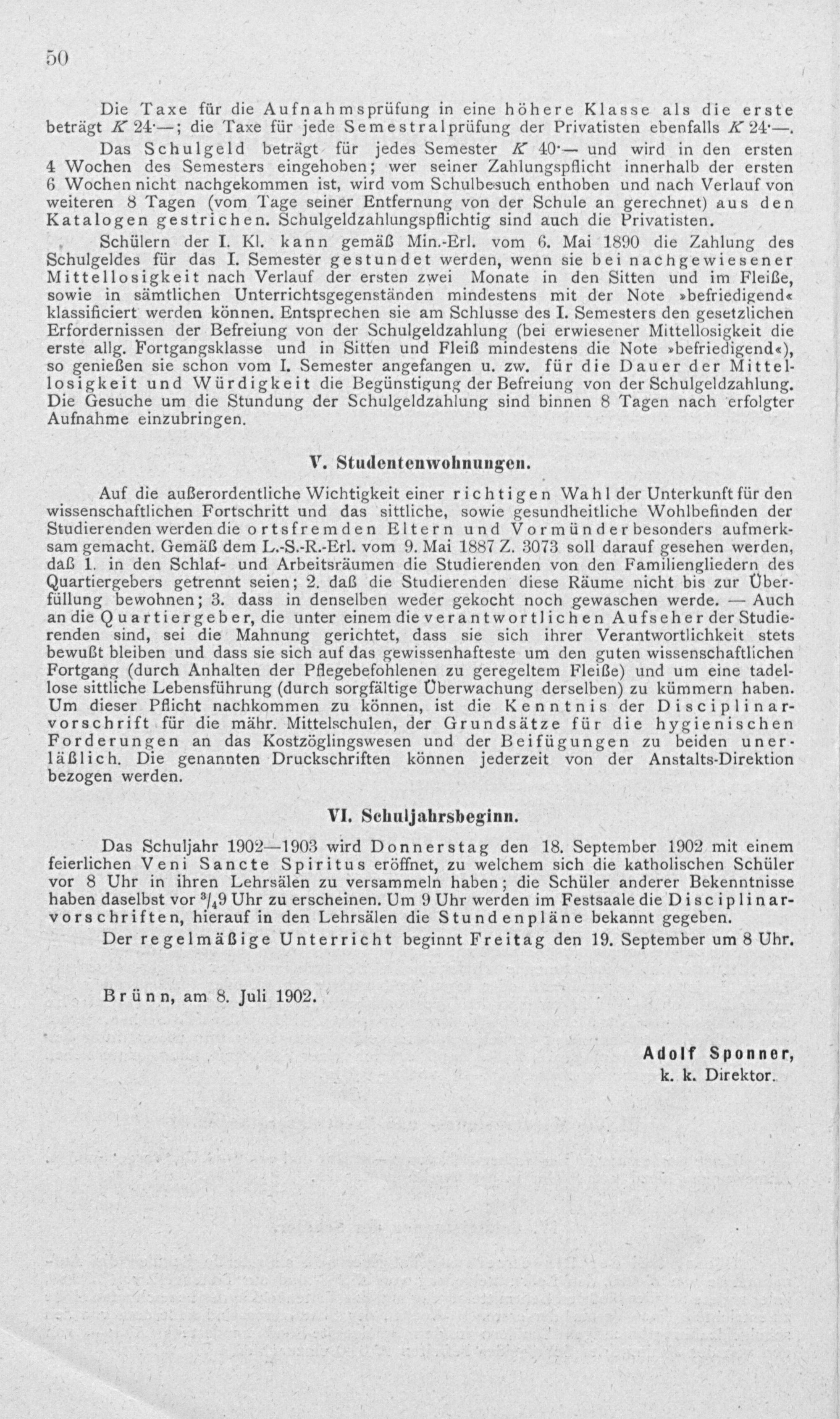 50

Die Taxe für die Aufnahmsprüfung in eine höhere Klasse als die erste beträgt K 24·—; die Taxe für jede Semestralprüfung der Privatisten ebenfalls K 24·—.

Das Schulgeld beträgt für jedes Semester K 40·— und wird in den ersten 4 Wochen des Semesters eingehoben; wer seiner Zahlungspflicht innerhalb der ersten 6 Wochen nicht nachgekommen ist, wird vom Schulbesuch enthoben und nach Verlauf von weiteren 8 Tagen (vom Tage seiner Entfernung von der Schule an gerechnet) aus den Katalogen gestrichen. Schulgeldzahlungspflichtig sind auch die Privatisten.

Schülern der I. Kl. kann gemäß Min.-Erl. vom 6. Mai 1890 die Zahlung des Schulgeldes für das I. Semester gestundet werden, wenn sie bei nachgewiesener Mittellosigkeit nach Verlauf der ersten zwei Monate in den Sitten und im Fleiße, sowie in sämtlichen Unterrichtsgegenständen mindestens mit der Note »befriedigend« klassificiert werden können. Entsprechen sie am Schlusse des I. Semesters den gesetzlichen Erfordernissen der Befreiung von der Schulgeldzahlung (bei erwiesener Mittellosigkeit die erste allg. Fortgangsklasse und in Sitten und Fleiß mindestens die Note »befriedigend«), so genießen sie schon vom I. Semester angefangen u. zw. für die Dauer der Mittellosigkeit und Würdigkeit die Begünstigung der Befreiung von der Schulgeldzahlung. Die Gesuche um die Stundung der Schulgeldzahlung sind binnen 8 Tagen nach erfolgter Aufnahme einzubringen.

V. Studentenwohnungen.

Auf die außerordentliche Wichtigkeit einer richtigen Wahl der Unterkunft für den wissenschaftlichen Fortschritt und das sittliche, sowie gesundheitliche Wohlbefinden der Studierenden werden die ortsfremden Eltern und Vormünder besonders aufmerksam gemacht. Gemäß dem L.-S.-R.-Erl. vom 9. Mai 1887 Z. 3073 soll darauf gesehen werden, daß 1. in den Schlaf- und Arbeitsräumen die Studierenden von den Familiengliedern des Quartiergebers getrennt seien; 2. daß die Studierenden diese Räume nicht bis zur Überfüllung bewohnen; 3. dass in denselben weder gekocht noch gewaschen werde. — Auch an die Quartiergeber, die unter einem die verantwortlichen Aufseher der Studierenden sind, sei die Mahnung gerichtet, dass sie sich ihrer Verantwortlichkeit stets bewußt bleiben und dass sie sich auf das gewissenhafteste um den guten wissenschaftlichen Fortgang (durch Anhalten der Pflegebefohlenen zu geregeltem Fleiße) und um eine tadellose sittliche Lebensführung (durch sorgfältige Überwachung derselben) zu kümmern haben. Um dieser Pflicht nachkommen zu können, ist die Kenntnis der Disciplinarvorschrift für die mähr. Mittelschulen, der Grundsätze für die hygienischen Forderungen an das Kostzöglingswesen und der Beifügungen zu beiden unerläßlich. Die genannten Druckschriften können jederzeit von der Anstalts-Direktion bezogen werden.

VI. Schuljahrsbeginn.

Das Schuljahr 1902—1903 wird Donnerstag den 18. September 1902 mit einem feierlichen Veni Sancte Spiritus eröffnet, zu welchem sich die katholischen Schüler vor 8 Uhr in ihren Lehrsälen zu versammeln haben; die Schüler anderer Bekenntnisse haben daselbst vor $^3/_4$9 Uhr zu erscheinen. Um 9 Uhr werden im Festsaale die Disciplinarvorschriften, hierauf in den Lehrsälen die Stundenpläne bekannt gegeben.

Der regelmäßige Unterricht beginnt Freitag den 19. September um 8 Uhr.

Brünn, am 8. Juli 1902.

Adolf Sponner,
k. k. Direktor.